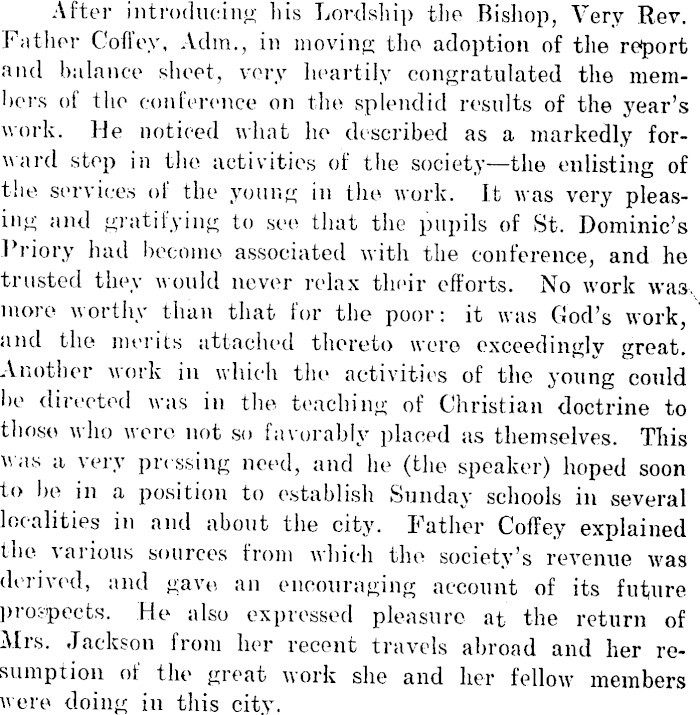 After introducing his Lordship the Bishop, Very Rev. Father Coffey, Adm., in moving the adoption of the report and balance sheet, very heartily congratulated the members of the conference on the splendid results of the year's work. He noticed what he described as a markedly forward step in the activities of the society—the enlisting of the services of the young in the work. It was very pleasing and gratifying to see that the pupils of St. Dominic's Priory had become associated with the conference, and he trusted they would never relax their efforts. No work was more worthy than that for the poor: it was God's work, and the merits attached thereto were exceedingly great. Another work in which the activities of the young could be directed was in the teaching of Christian doctrine to those who were not so favorably placed as themselves. This was a very pressing need, and he (the speaker) hoped soon to be in a position to establish Sunday schools in several localities in and about the city. Father Coffey explained the various sources from which the society's revenue was derived, and gave an encouraging account of its future prospects. He also expressed pleasure at the return of Mrs. Jackson from her recent travels abroad and her resumption of the great work she and her fellow members were doing in this city.